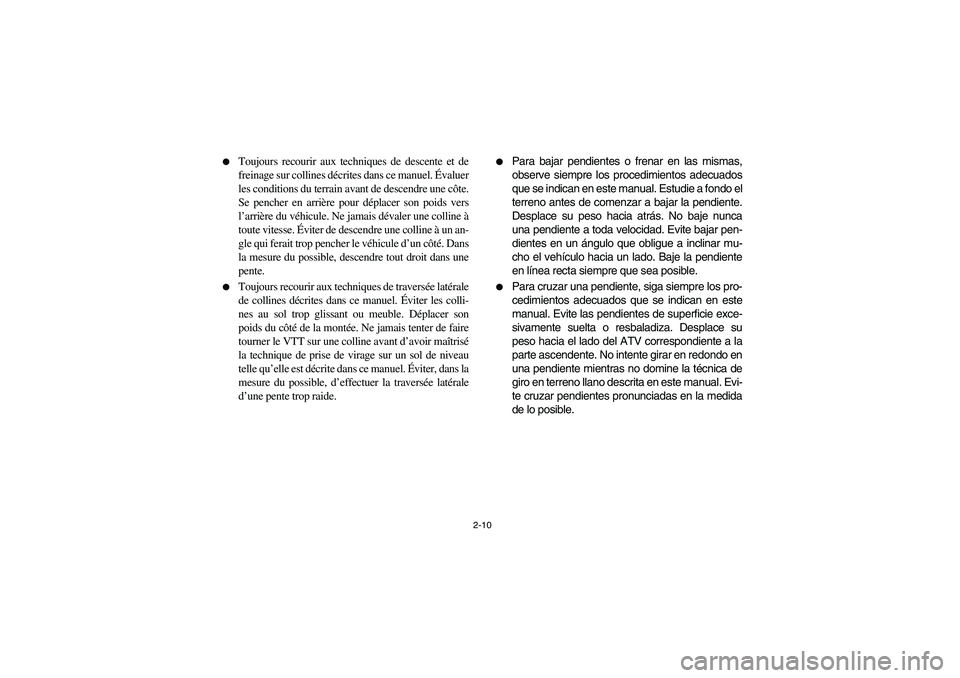 ● Toujours recourir aux techniques de descente et de freinage sur collines décrites dans ce manuel. Évaluer les conditions du terrain avant de descendre une côte. Se pencher en arrière pour déplacer son poids vers l'arrière du véhicule. Ne jamais dévaler une colline à toute vitesse. Éviter de descendre une colline à un angle qui ferait trop pencher le véhicule d'un côté. Dans la mesure du possible, descendre tout droit dans une pente.

● Toujours recourir aux techniques de traversée latérale de collines décrites dans ce manuel. Éviter les collines au sol trop glissant ou meuble. Déplacer son poids du côté de la montée. Ne jamais tenter de faire tourner le VTT sur une colline avant d'avoir maîtrisé la technique de prise de virage sur un sol de niveau telle qu'elle est décrite dans ce manuel. Éviter, dans la mesure du possible, d'effectuer la traversée latérale d'une pente trop raide.

● Para bajar pendientes o frenar en las mismas, observe siempre los procedimientos adecuados que se indican en este manual. Estudie a fondo el terreno antes de comenzar a bajar la pendiente. Desplace su peso hacia atrás. No baje nunca una pendiente a toda velocidad. Evite bajar pendientes en un ángulo que obligue a inclinar mucho el vehículo hacia un lado. Baje la pendiente en línea recta siempre que sea posible.

● Para cruzar una pendiente, siga siempre los procedimientos adecuados que se indican en este manual. Evite las pendientes de superficie excesivamente suelta o resbaladiza. Desplace su peso hacia el lado del ATV correspondiente a la parte ascendente. No intente girar en redondo en una pendiente mientras no domine la técnica de giro en terreno llano descrita en este manual. Evite cruzar pendientes pronunciadas en la medida de lo posible.

2-10

carmanualsonline.info